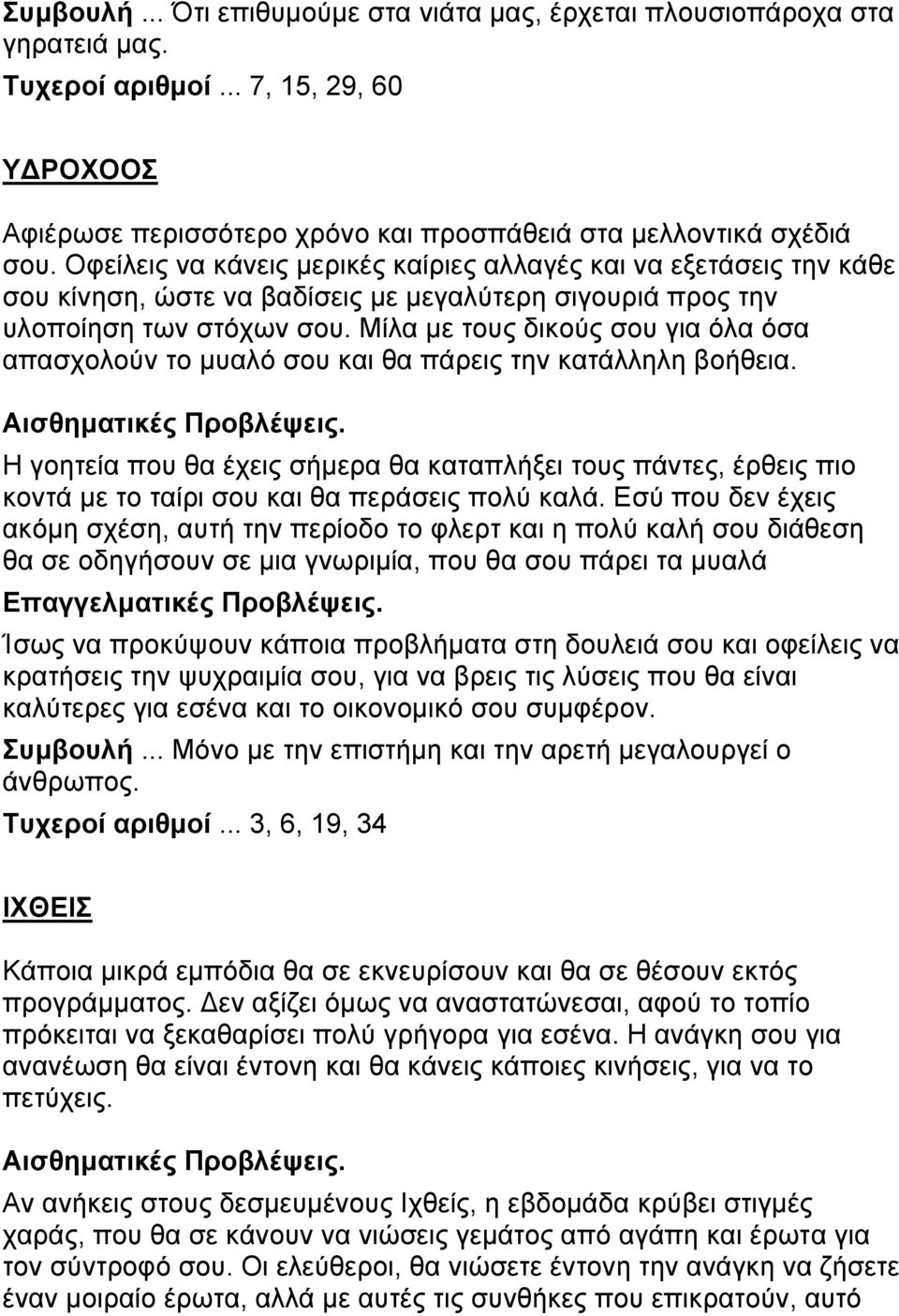 Συμβουλή ... Ότι επιθυμούμε στα νιάτα μας, έρχεται πλουσιοπάροχα στα γηρατειά μας.

Τυχεροί αριθμοί ... 7, 15, 29, 60

ΥΔΡΟΧΟΟΣ

Αφιέρωσε περισσότερο χρόνο και προσπάθειά στα μελλοντικά σχέδιά σου. Οφείλεις να κάνεις μερικές καίριες αλλαγές και να εξετάσεις την κάθε σου κίνηση, ώστε να βαδίσεις με μεγαλύτερη σιγουριά προς την υλοποίηση των στόχων σου. Μίλα με τους δικούς σου για όλα όσα απασχολούν το μυαλό σου και θα πάρεις την κατάλληλη βοήθεια.

Αισθηματικές Προβλέψεις.

Η γοητεία που θα έχεις σήμερα θα καταπλήξει τους πάντες, έρθεις πιο κοντά με το ταίρι σου και θα περάσεις πολύ καλά. Εσύ που δεν έχεις ακόμη σχέση, αυτή την περίοδο το φλερτ και η πολύ καλή σου διάθεση θα σε οδηγήσουν σε μια γνωριμία, που θα σου πάρει τα μυαλά

Επαγγελματικές Προβλέψεις.

Ίσως να προκύψουν κάποια προβλήματα στη δουλειά σου και οφείλεις να κρατήσεις την ψυχραιμία σου, για να βρεις τις λύσεις που θα είναι καλύτερες για εσένα και το οικονομικό σου συμφέρον.

Συμβουλή ... Μόνο με την επιστήμη και την αρετή μεγαλουργεί ο άνθρωπος.

Τυχεροί αριθμοί ... 3, 6, 19, 34

ΙΧΘΕΙΣ

Κάποια μικρά εμπόδια θα σε εκνευρίσουν και θα σε θέσουν εκτός προγράμματος. Δεν αξίζει όμως να αναστατώνεσαι, αφού το τοπίο πρόκειται να ξεκαθαρίσει πολύ γρήγορα για εσένα. Η ανάγκη σου για ανανέωση θα είναι έντονη και θα κάνεις κάποιες κινήσεις, για να το πετύχεις.

Αισθηματικές Προβλέψεις.

Αν ανήκεις στους δεσμευμένους Ιχθείς, η εβδομάδα κρύβει στιγμές χαράς, που θα σε κάνουν να νιώσεις γεμάτος από αγάπη και έρωτα για τον σύντροφό σου. Οι ελεύθεροι, θα νιώσετε έντονη την ανάγκη να ζήσετε έναν μοιραίο έρωτα, αλλά με αυτές τις συνθήκες που επικρατούν, αυτό